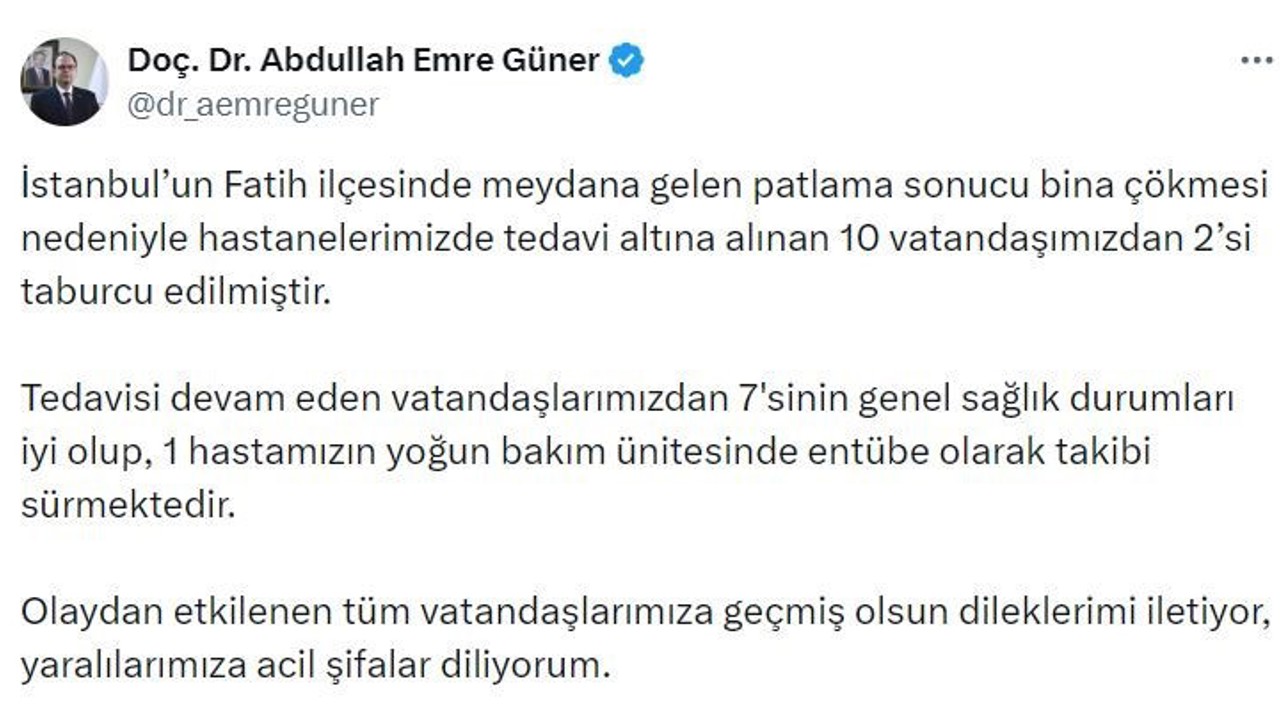 Doç. Dr. Abdullah Emre Güner
@dr_aemreguner

İstanbul'un Fatih ilçesinde meydana gelen patlama sonucu bina çökmesi nedeniyle hastanelerimizde tedavi altına alınan 10 vatandaşımızdan 2'si taburcu edilmiştir.

Tedavisi devam eden vatandaşlarımızdan 7'sinin genel sağlık durumları iyi olup, 1 hastamızın yoğun bakım ünitesinde entübe olarak takibi sürmektedir.

Olaydan etkilenen tüm vatandaşlarımıza geçmiş olsun dileklerimi iletiyor, yaralılarımıza acil şifalar diliyorum.